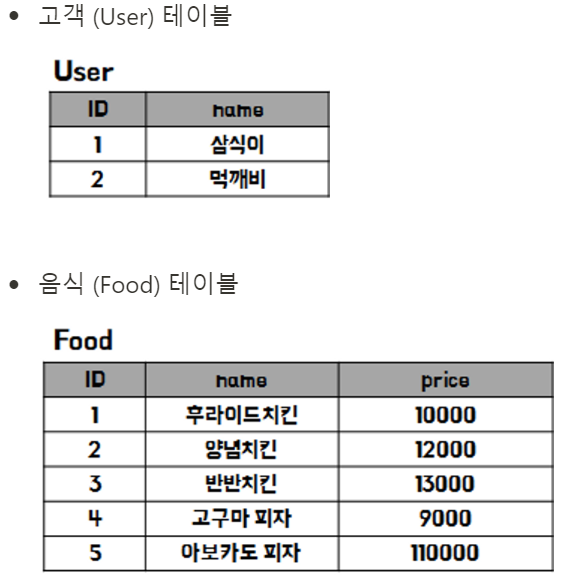 • 고객 (User) 테이블

User

| ID | name |
|---|---|
| 1 | 삼식이 |
| 2 | 먹깨비 |

• 음식 (Food) 테이블

Food

| ID | name | price |
|---|---|---|
| 1 | 후라이드치킨 | 10000 |
| 2 | 양념치킨 | 12000 |
| 3 | 반반치킨 | 13000 |
| 4 | 고구마 피자 | 9000 |
| 5 | 아보카도 피자 | 110000 |